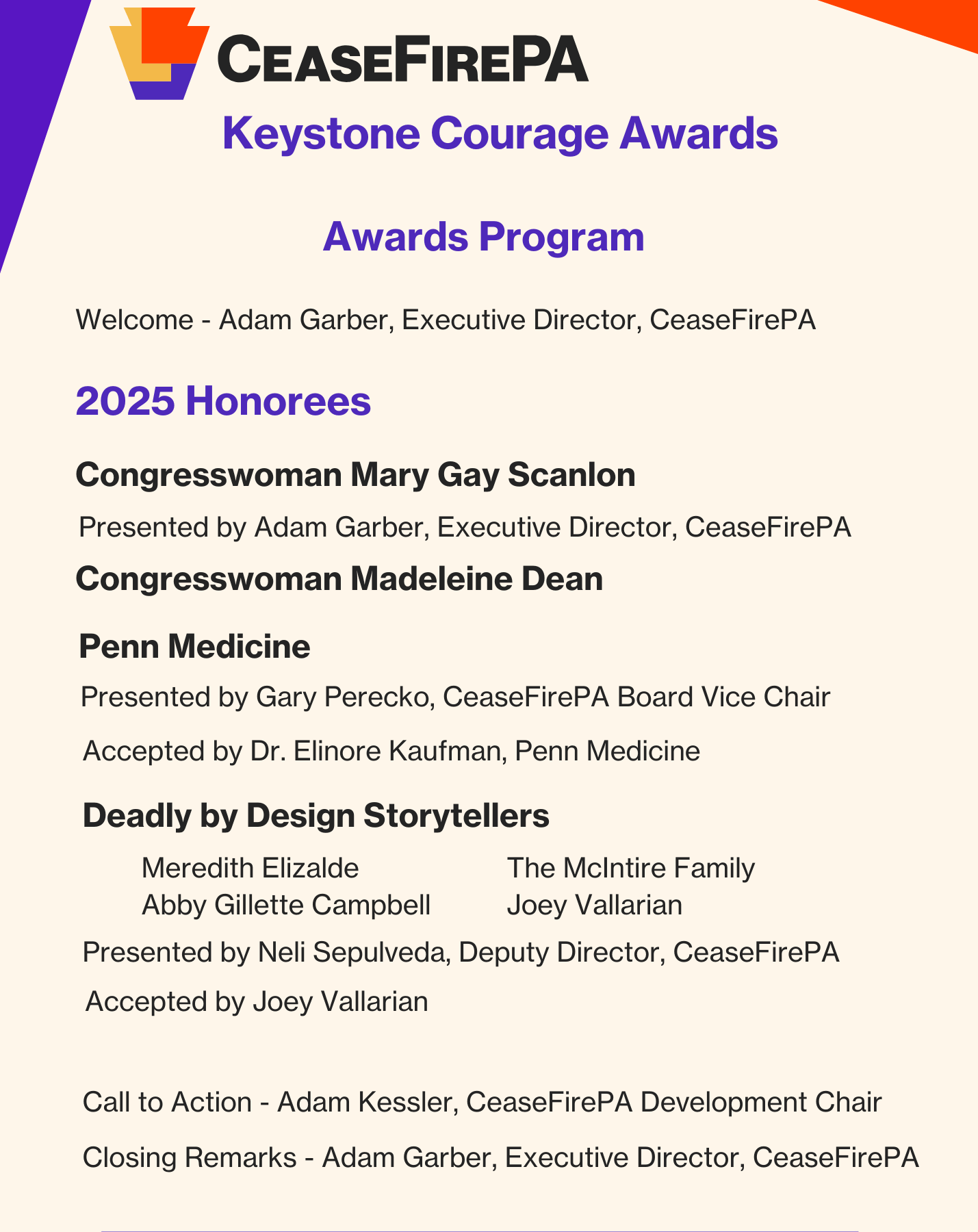 CeaseFirePA

Keystone Courage Awards

Awards Program

Welcome - Adam Garber, Executive Director, CeaseFirePA

2025 Honorees

Congresswoman Mary Gay Scanlon

Presented by Adam Garber, Executive Director, CeaseFirePA

Congresswoman Madeleine Dean

Penn Medicine

Presented by Gary Perecko, CeaseFirePA Board Vice Chair

Accepted by Dr. Elinore Kaufman, Penn Medicine

Deadly by Design Storytellers

Meredith Elizalde
Abby Gillette Campbell

The McIntire Family
Joey Vallarian

Presented by Neli Sepulveda, Deputy Director, CeaseFirePA

Accepted by Joey Vallarian

Call to Action - Adam Kessler, CeaseFirePA Development Chair

Closing Remarks - Adam Garber, Executive Director, CeaseFirePA